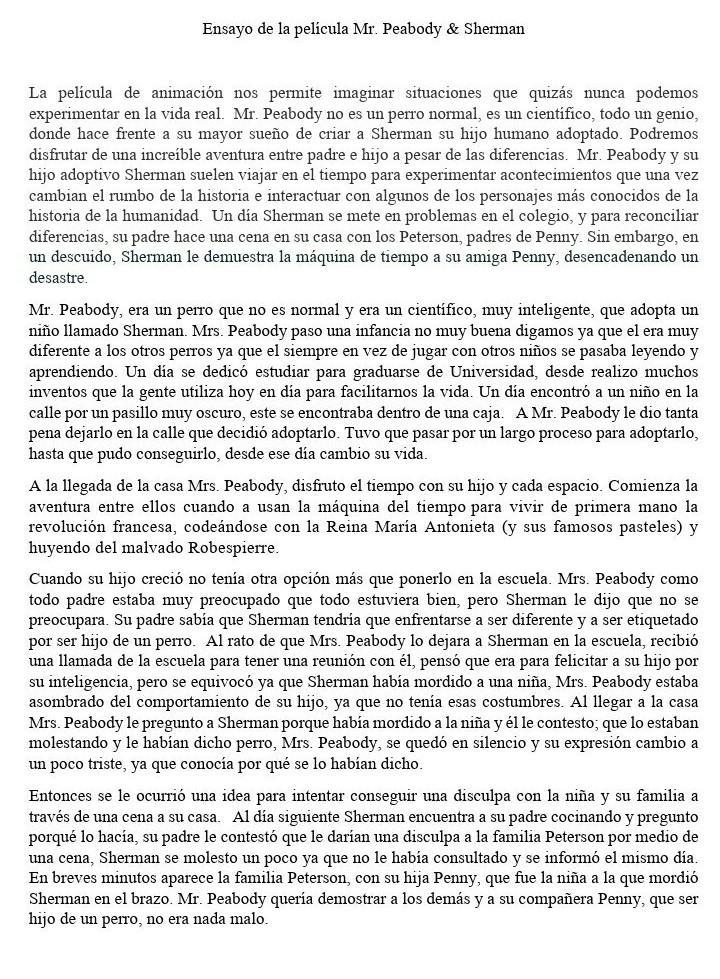 Ensayo de la película Mr. Peabody & Sherman

La película de animación nos permite imaginar situaciones que quizás nunca podemos experimentar en la vida real. Mr. Peabody no es un perro normal, es un científico, todo un genio, donde hace frente a su mayor sueño de criar a Sherman su hijo humano adoptado. Podremos disfrutar de una increíble aventura entre padre e hijo a pesar de las diferencias. Mr. Peabody y su hijo adoptivo Sherman suelen viajar en el tiempo para experimentar acontecimientos que una vez cambian el rumbo de la historia e interactuar con algunos de los personajes más conocidos de la historia de la humanidad. Un día Sherman se mete en problemas en el colegio, y para reconciliar diferencias, su padre hace una cena en su casa con los Peterson, padres de Penny. Sin embargo, en un descuido, Sherman le demuestra la máquina de tiempo a su amiga Penny, desencadenando un desastre.

Mr. Peabody, era un perro que no es normal y era un científico, muy inteligente, que adopta un niño llamado Sherman. Mrs. Peabody paso una infancia no muy buena digamos ya que el era muy diferente a los otros perros ya que el siempre en vez de jugar con otros niños se pasaba leyendo y aprendiendo. Un día se dedicó estudiar para graduarse de Universidad, desde realizo muchos inventos que la gente utiliza hoy en día para facilitarnos la vida. Un día encontró a un niño en la calle por un pasillo muy oscuro, este se encontraba dentro de una caja. A Mr. Peabody le dio tanta pena dejarlo en la calle que decidió adoptarlo. Tuvo que pasar por un largo proceso para adoptarlo, hasta que pudo conseguirlo, desde ese día cambio su vida.

A la llegada de la casa Mrs. Peabody, disfruto el tiempo con su hijo y cada espacio. Comienza la aventura entre ellos cuando a usan la máquina del tiempo para vivir de primera mano la revolución francesa, codeándose con la Reina María Antonieta (y sus famosos pasteles) y huyendo del malvado Robespierre.

Cuando su hijo creció no tenía otra opción más que ponerlo en la escuela. Mrs. Peabody como todo padre estaba muy preocupado que todo estuviera bien, pero Sherman le dijo que no se preocupara. Su padre sabía que Sherman tendría que enfrentarse a ser diferente y a ser etiquetado por ser hijo de un perro. Al rato de que Mrs. Peabody lo dejara a Sherman en la escuela, recibió una llamada de la escuela para tener una reunión con él, pensó que era para felicitar a su hijo por su inteligencia, pero se equivocó ya que Sherman había mordido a una niña, Mrs. Peabody estaba asombrado del comportamiento de su hijo, ya que no tenía esas costumbres. Al llegar a la casa Mrs. Peabody le pregunto a Sherman porque había mordido a la niña y él le contesto; que lo estaban molestando y le habían dicho perro, Mrs. Peabody, se quedó en silencio y su expresión cambio a un poco triste, ya que conocía por qué se lo habían dicho.

Entonces se le ocurrió una idea para intentar conseguir una disculpa con la niña y su familia a través de una cena a su casa. Al día siguiente Sherman encuentra a su padre cocinando y pregunto porqué lo hacía, su padre le contestó que le darían una disculpa a la familia Peterson por medio de una cena, Sherman se molesto un poco ya que no le había consultado y se informó el mismo día. En breves minutos aparece la familia Peterson, con su hija Penny, que fue la niña a la que mordió Sherman en el brazo. Mr. Peabody quería demostrar a los demás y a su compañera Penny, que ser hijo de un perro, no era nada malo.